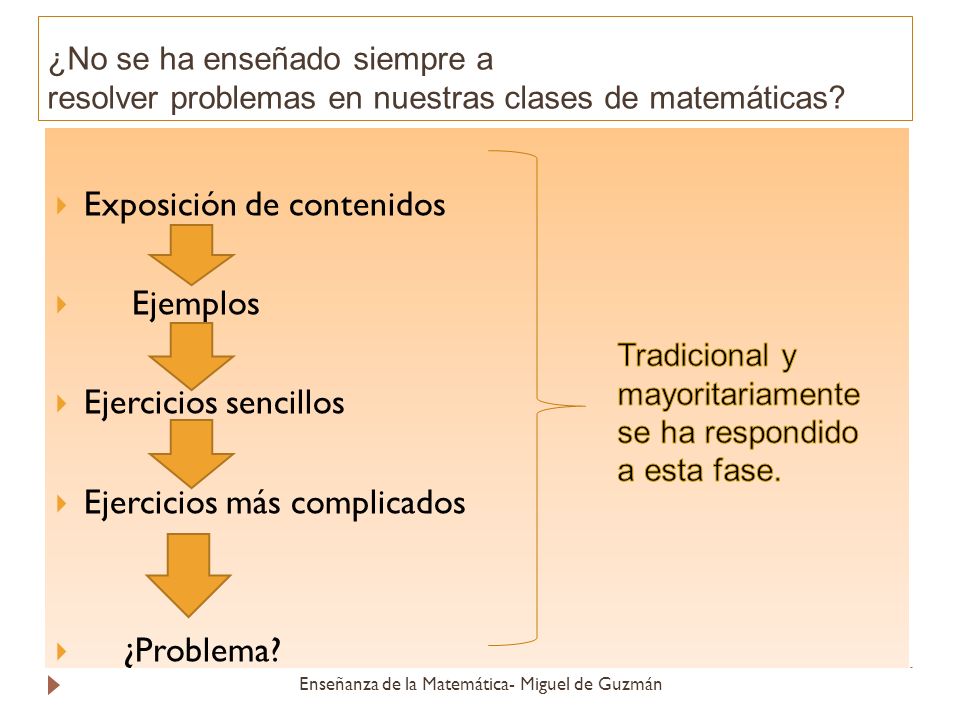 ¿No se ha enseñado siempre a resolver problemas en nuestras clases de matemáticas?

Exposición de contenidos

Ejemplos

Ejercicios sencillos

Ejercicios más complicados

¿Problema?

Tradicional y mayoritariamente se ha respondido a esta fase.

Enseñanza de la Matemática- Miguel de Guzmán